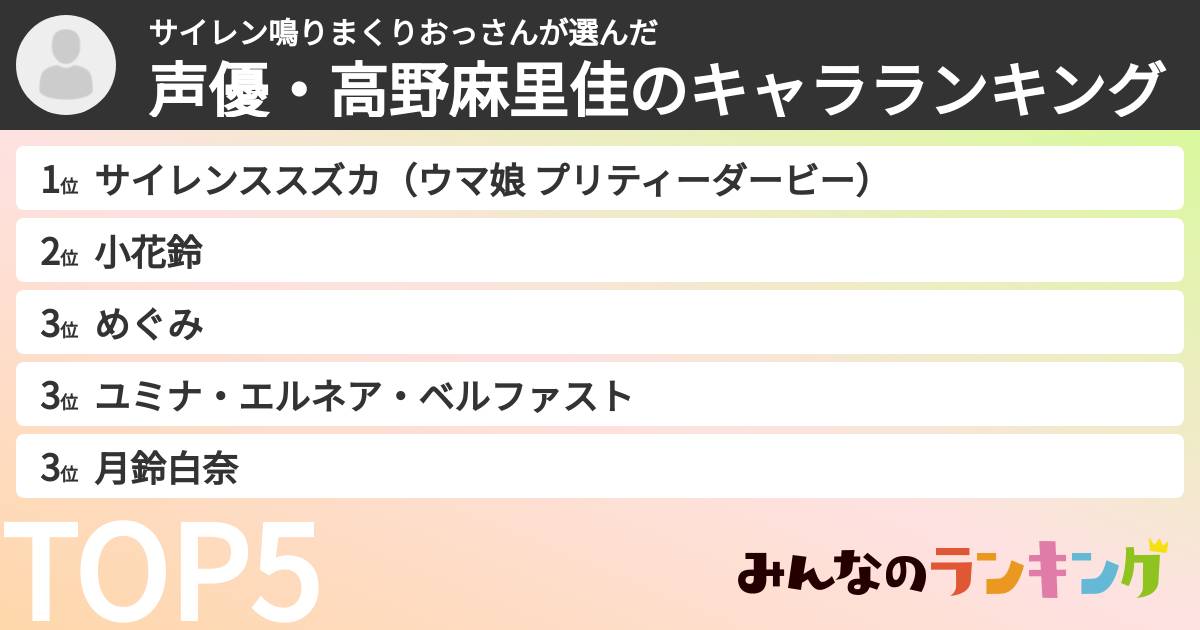 サイレン鳴りまくりおっさんが選んだ
声優・高野麻里佳のキャラランキング

1位 サイレンススズカ（ウマ娘 プリティーダービー）
2位 小花鈴
3位 めぐみ
3位 ユミナ・エルネア・ベルファスト
3位 月鈴白奈

TOP5

みんなのランキング